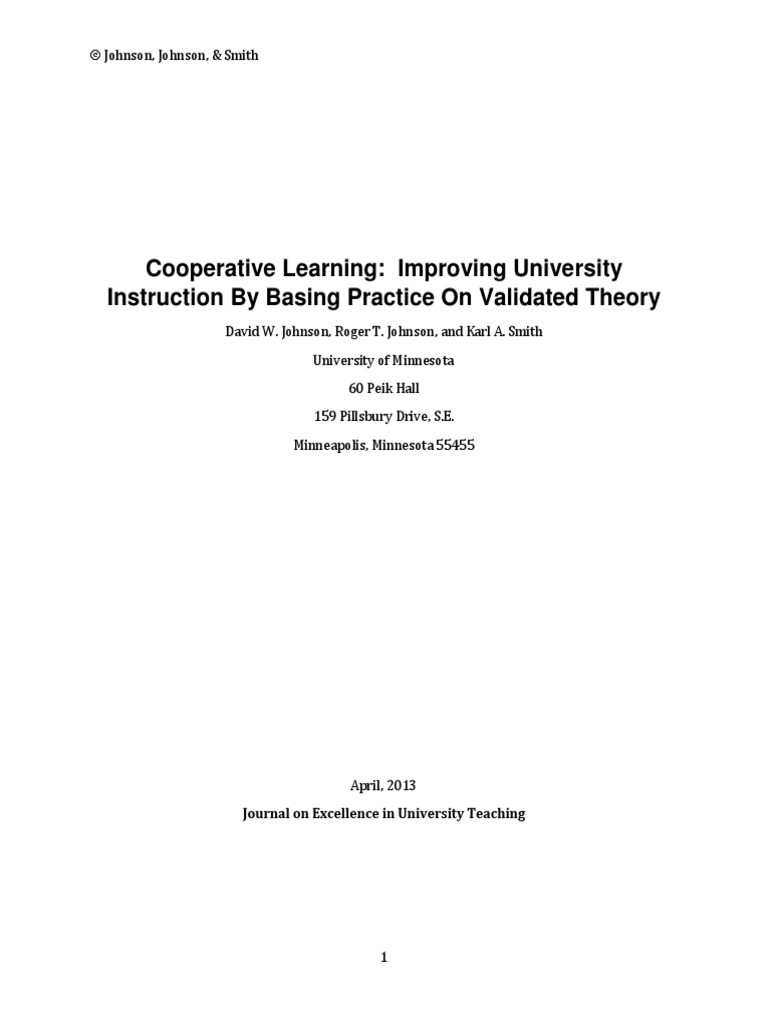 © Johnson, Johnson, & Smith

Cooperative Learning: Improving University Instruction By Basing Practice On Validated Theory

David W. Johnson, Roger T. Johnson, and Karl A. Smith

University of Minnesota

60 Peik Hall

159 Pillsbury Drive, S.E.

Minneapolis, Minnesota 55455

April, 2013

Journal on Excellence in University Teaching

1